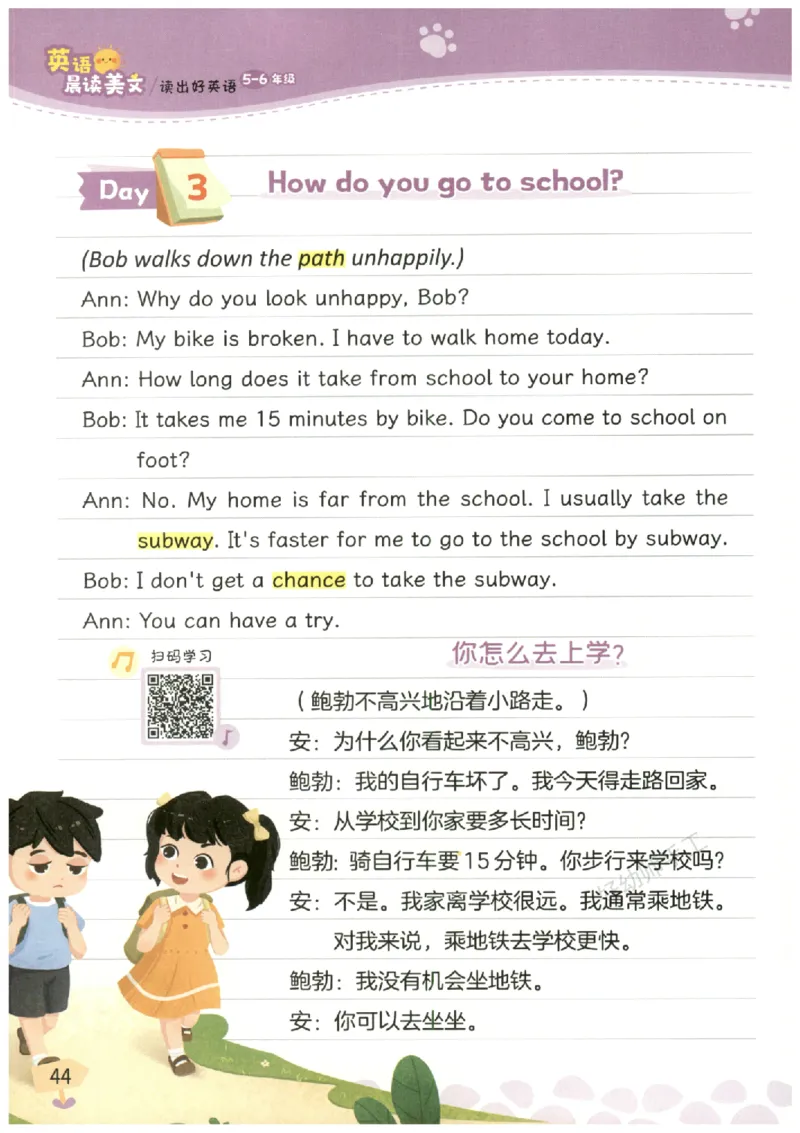 英语晨读美文 读出好英语 5-6年级

Day 3 How do you go to school?

(Bob walks down the path unhappily.)

Ann: Why do you look unhappy, Bob?

Bob: My bike is broken. I have to walk home today.

Ann: How long does it take from school to your home?

Bob: It takes me 15 minutes by bike. Do you come to school on foot?

Ann: No. My home is far from the school. I usually take the subway. It's faster for me to go to the school by subway.

Bob: I don't get a chance to take the subway.

Ann: You can have a try.

扫码学习

你怎么去上学?

(鲍勃不高兴地沿着小路走。)

安:为什么你看起来不高兴,鲍勃?

鲍勃:我的自行车坏了。我今天得走路回家。

安:从学校到你家要多长时间?

鲍勃:骑自行车要15分钟。你步行来学校吗?

安:不是。我家离学校很远。我通常乘地铁。对我来说,乘地铁去学校更快。

鲍勃:我没有机会坐地铁。

安:你可以去坐坐。

44